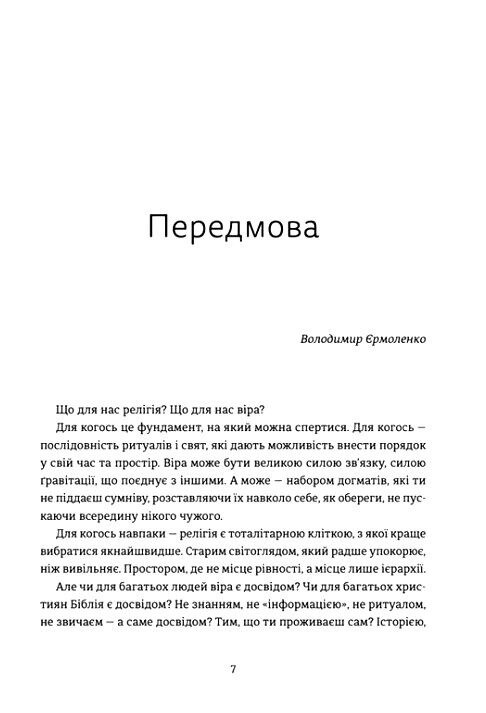 Передмова

Володимир Єрмоленко

Що для нас релігія? Що для нас віра?

Для когось це фундамент, на який можна спертися. Для когось — послідовність ритуалів і свят, які дають можливість внести порядок у свій час та простір. Віра може бути великою силою зв'язку, силою ґравітації, що поєднує з іншими. А може — набором догматів, які ти не піддаєш сумніву, розставляючи їх навколо себе, як обереги, не пускаючи всередину нікого чужого.

Для когось навпаки — релігія є тоталітарною кліткою, з якої краще вибратися якнайшвидше. Старим світоглядом, який радше упокорює, ніж вивільняє. Простором, де не місце рівності, а місце лише ієрархії.

Але чи для багатьох людей віра є досвідом? Чи для багатьох християн Біблія є досвідом? Не знанням, не «інформацією», не ритуалом, не звичаєм — а саме досвідом? Тим, що ти проживаєш сам? Історією,

7